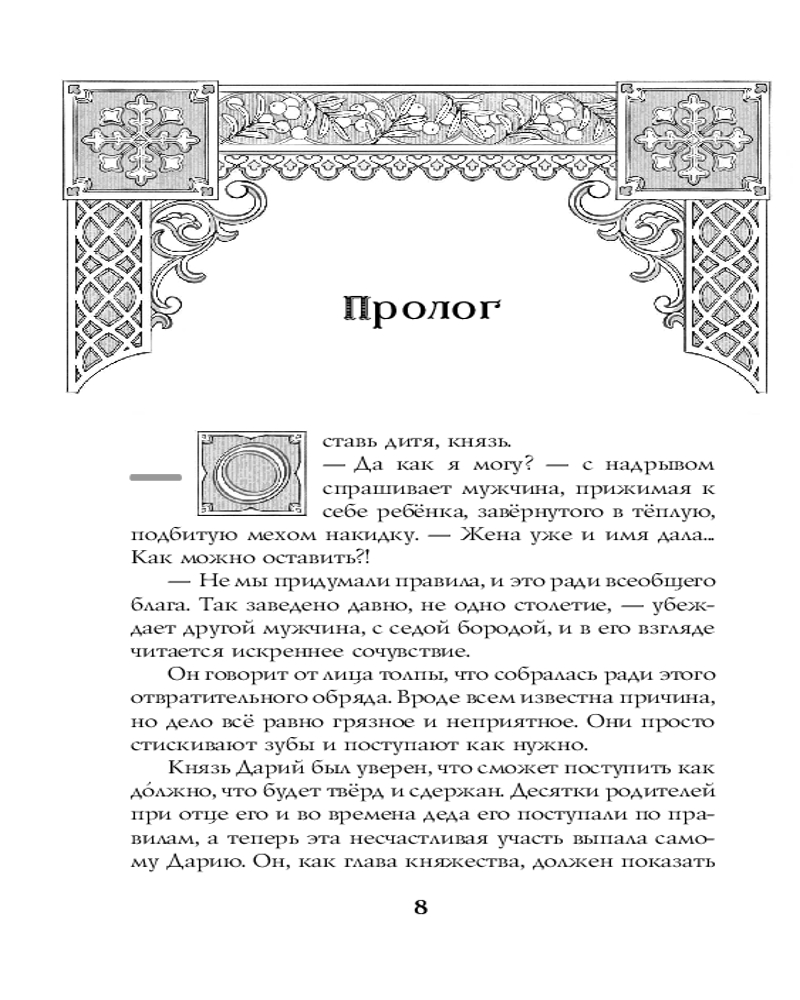 Пролог

— Оставь дитя, князь.

— Да как я могу? — с надрывом спрашивает мужчина, прижимая к себе ребёнка, завёрнутого в тёплую, подбитую мехом накидку. — Жена уже и имя дала... Как можно оставить?!

— Не мы придумали правила, и это ради всеобщего блага. Так заведено давно, не одно столетие, — убеждает другой мужчина, с седой бородой, и в его взгляде читается искреннее сочувствие.

Он говорит от лица толпы, что собралась ради этого отвратительного обряда. Вроде всем известна причина, но дело всё равно грязное и неприятное. Они просто стискивают зубы и поступают как нужно.

Князь Дарий был уверен, что сможет поступить как до́лжно, что будет твёрд и сдержан. Десятки родителей при отце его и во времена деда его поступали по правилам, а теперь эта несчастливая участь выпала самому Дарию. Он, как глава княжества, должен показать

8